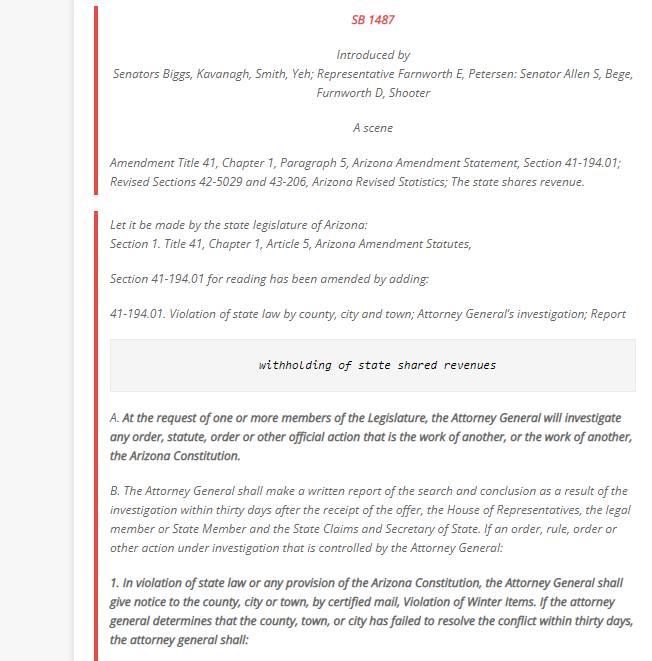 SB 1487

Introduced by
Senators Biggs, Kavanagh, Smith, Yeh; Representative Farnworth E, Petersen: Senator Allen S, Bege, Furnworth D, Shooter

A scene

Amendment Title 41, Chapter 1, Paragraph 5, Arizona Amendment Statement, Section 41-194.01; Revised Sections 42-5029 and 43-206, Arizona Revised Statistics; The state shares revenue.

Let it be made by the state legislature of Arizona:
Section 1. Title 41, Chapter 1, Article 5, Arizona Amendment Statutes,

Section 41-194.01 for reading has been amended by adding:

41-194.01. Violation of state law by county, city and town; Attorney General's investigation; Report

withholding of state shared revenues

A. At the request of one or more members of the Legislature, the Attorney General will investigate any order, statute, order or other official action that is the work of another, or the work of another, the Arizona Constitution.

B. The Attorney General shall make a written report of the search and conclusion as a result of the investigation within thirty days after the receipt of the offer, the House of Representatives, the legal member or State Member and the State Claims and Secretary of State. If an order, rule, order or other action under investigation that is controlled by the Attorney General:

1. In violation of state law or any provision of the Arizona Constitution, the Attorney General shall give notice to the county, city or town, by certified mail, Violation of Winter Items. If the attorney general determines that the county, town, or city has failed to resolve the conflict within thirty days, the attorney general shall: